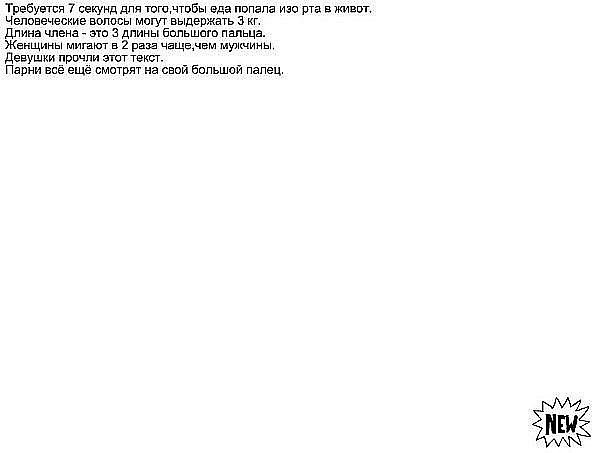 Требуется 7 секунд для того,чтобы еда попала изо рта в живот.
Человеческие волосы могут выдержать 3 кг.
Длина члена - это 3 длины большого пальца.
Женщины мигают в 2 раза чаще,чем мужчины.
Девушки прочли этот текст.
Парни всё ещё смотрят на свой большой палец.

NEW